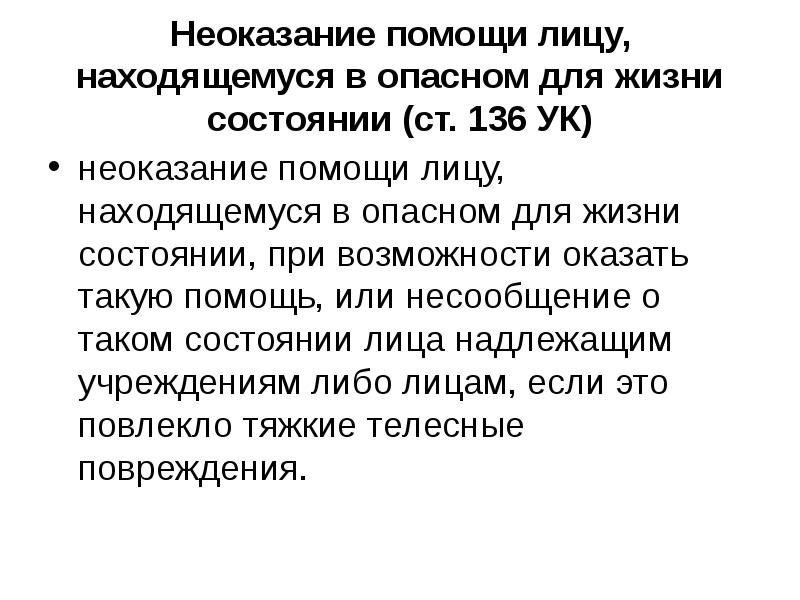 Неоказание помощи лицу, находящемуся в опасном для жизни состоянии (ст. 136 УК)

• неоказание помощи лицу, находящемуся в опасном для жизни состоянии, при возможности оказать такую помощь, или несообщение о таком состоянии лица надлежащим учреждениям либо лицам, если это повлекло тяжкие телесные повреждения.